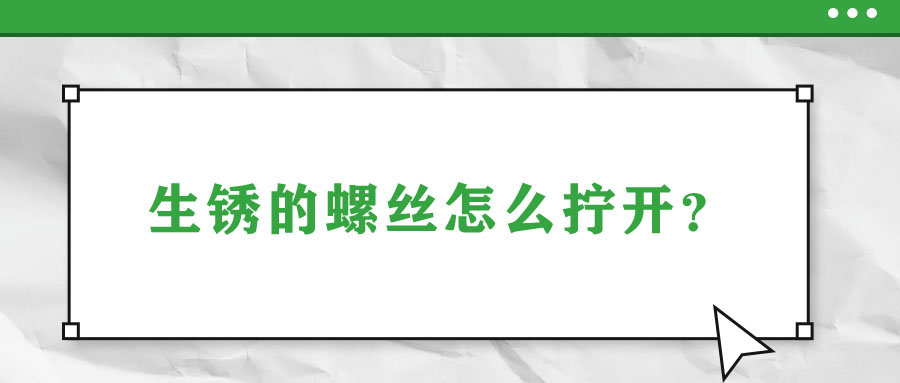 生锈的螺丝怎么拧开？